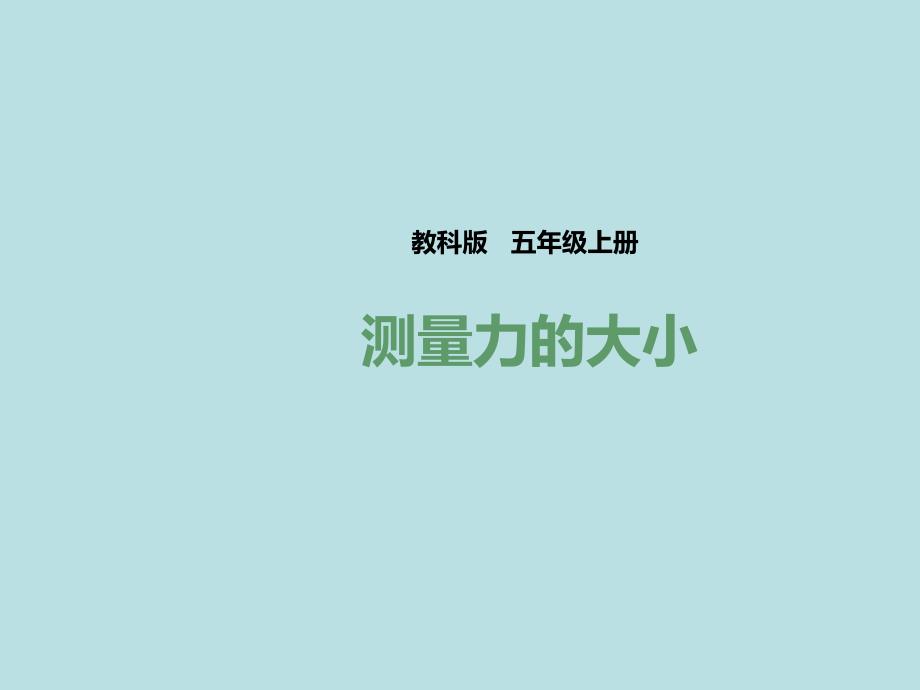 教科版　五年级上册

测量力的大小